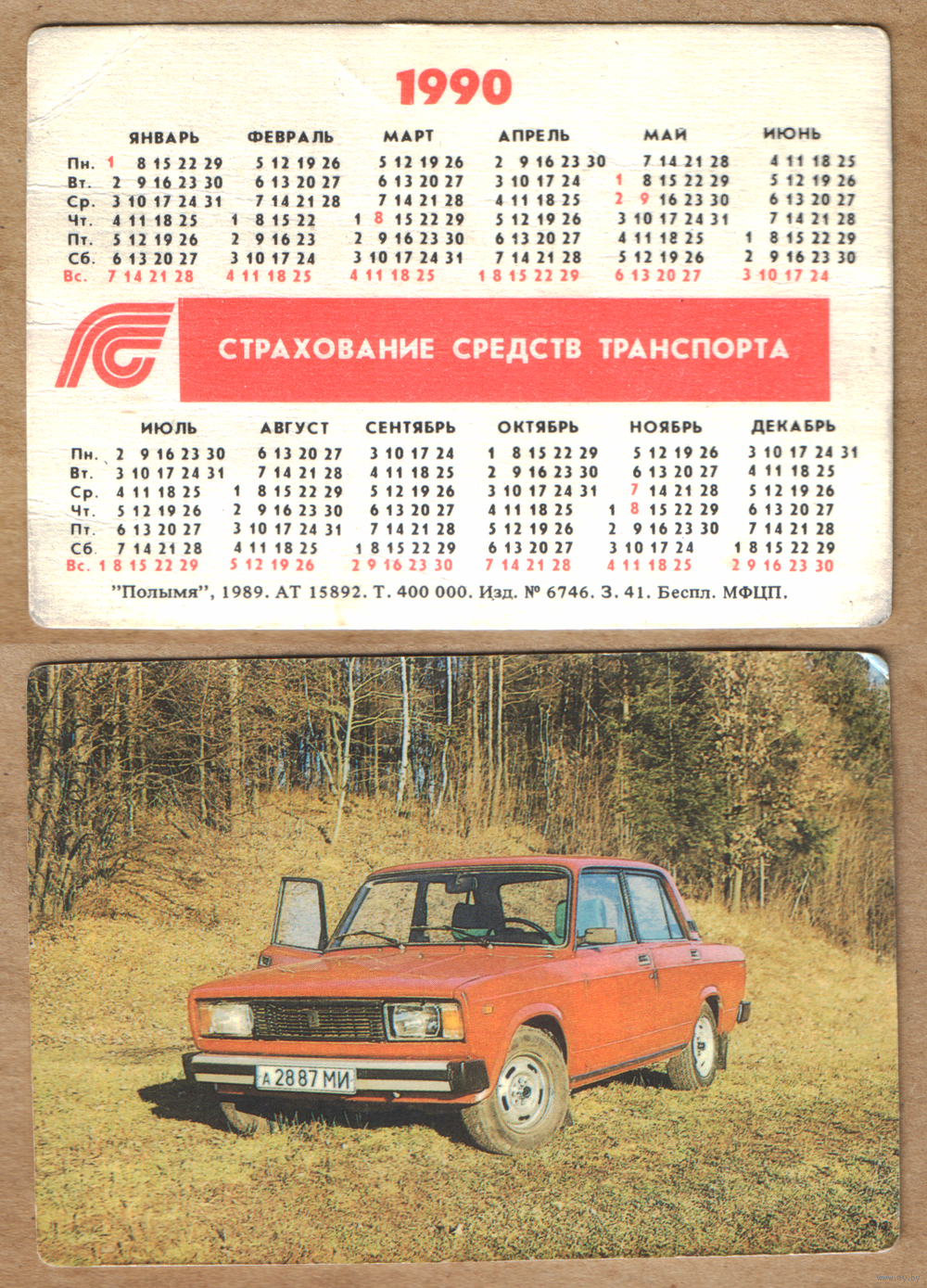 1990

| | ЯНВАРЬ | ФЕВРАЛЬ | МАРТ | АПРЕЛЬ | МАЙ | ИЮНЬ |
|---|---|---|---|---|---|---|
| Пн. | 1 8 15 22 29 | 5 12 19 26 | 5 12 19 26 | 2 9 16 23 30 | 7 14 21 28 | 4 11 18 25 |
| Вт. | 2 9 16 23 30 | 6 13 20 27 | 6 13 20 27 | 3 10 17 24 | 1 8 15 22 29 | 5 12 19 26 |
| Ср. | 3 10 17 24 31 | 7 14 21 28 | 7 14 21 28 | 4 11 18 25 | 2 9 16 23 30 | 6 13 20 27 |
| Чт. | 4 11 18 25 | 1 8 15 22 | 1 8 15 22 29 | 5 12 19 26 | 3 10 17 24 31 | 7 14 21 28 |
| Пт. | 5 12 19 26 | 2 9 16 23 | 2 9 16 23 30 | 6 13 20 27 | 4 11 18 25 | 1 8 15 22 29 |
| Сб. | 6 13 20 27 | 3 10 17 24 | 3 10 17 24 31 | 7 14 21 28 | 5 12 19 26 | 2 9 16 23 30 |
| Вс. | 7 14 21 28 | 4 11 18 25 | 4 11 18 25 | 1 8 15 22 29 | 6 13 20 27 | 3 10 17 24 |

СТРАХОВАНИЕ СРЕДСТВ ТРАНСПОРТА

| | ИЮЛЬ | АВГУСТ | СЕНТЯБРЬ | ОКТЯБРЬ | НОЯБРЬ | ДЕКАБРЬ |
|---|---|---|---|---|---|---|
| Пн. | 2 9 16 23 30 | 6 13 20 27 | 3 10 17 24 | 1 8 15 22 29 | 5 12 19 26 | 3 10 17 24 31 |
| Вт. | 3 10 17 24 31 | 7 14 21 28 | 4 11 18 25 | 2 9 16 23 30 | 6 13 20 27 | 4 11 18 25 |
| Ср. | 4 11 18 25 | 1 8 15 22 29 | 5 12 19 26 | 3 10 17 24 31 | 7 14 21 28 | 5 12 19 26 |
| Чт. | 5 12 19 26 | 2 9 16 23 30 | 6 13 20 27 | 4 11 18 25 | 1 8 15 22 29 | 6 13 20 27 |
| Пт. | 6 13 20 27 | 3 10 17 24 31 | 7 14 21 28 | 5 12 19 26 | 2 9 16 23 30 | 7 14 21 28 |
| Сб. | 7 14 21 28 | 4 11 18 25 | 1 8 15 22 29 | 6 13 20 27 | 3 10 17 24 | 1 8 15 22 29 |
| Вс. | 1 8 15 22 29 | 5 12 19 26 | 2 9 16 23 30 | 7 14 21 28 | 4 11 18 25 | 2 9 16 23 30 |

"Полымя", 1989. АТ 15892. Т. 400 000. Изд. № 6746. З. 41. Беспл. МФЦП.

А 2887 МИ